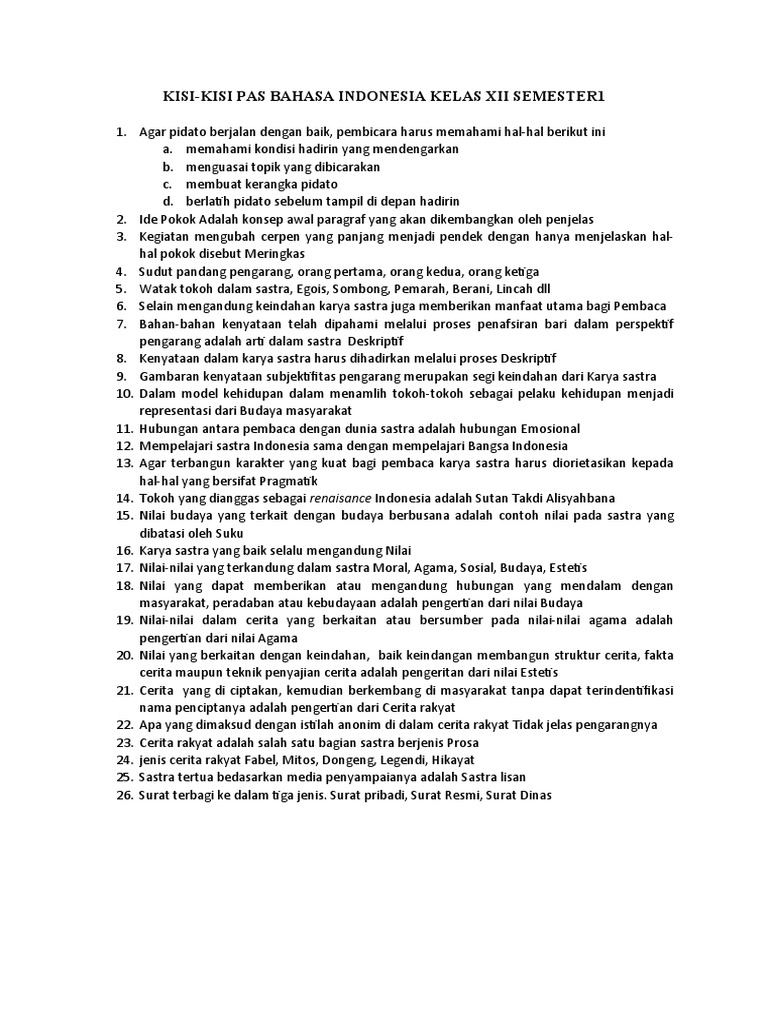 KISI-KISI PAS BAHASA INDONESIA KELAS XII SEMESTER1

1. Agar pidato berjalan dengan baik, pembicara harus memahami hal-hal berikut ini
a. memahami kondisi hadirin yang mendengarkan
b. menguasai topik yang dibicarakan
c. membuat kerangka pidato
d. berlatih pidato sebelum tampil di depan hadirin
2. Ide Pokok Adalah konsep awal paragraf yang akan dikembangkan oleh penjelas
3. Kegiatan mengubah cerpen yang panjang menjadi pendek dengan hanya menjelaskan hal-hal pokok disebut Meringkas
4. Sudut pandang pengarang, orang pertama, orang kedua, orang ketiga
5. Watak tokoh dalam sastra, Egois, Sombong, Pemarah, Berani, Lincah dll
6. Selain mengandung keindahan karya sastra juga memberikan manfaat utama bagi Pembaca
7. Bahan-bahan kenyataan telah dipahami melalui proses penafsiran bari dalam perspektif pengarang adalah arti dalam sastra Deskriptif
8. Kenyataan dalam karya sastra harus dihadirkan melalui proses Deskriptif
9. Gambaran kenyataan subjektifitas pengarang merupakan segi keindahan dari Karya sastra
10. Dalam model kehidupan dalam menamlih tokoh-tokoh sebagai pelaku kehidupan menjadi representasi dari Budaya masyarakat
11. Hubungan antara pembaca dengan dunia sastra adalah hubungan Emosional
12. Mempelajari sastra Indonesia sama dengan mempelajari Bangsa Indonesia
13. Agar terbangun karakter yang kuat bagi pembaca karya sastra harus diorietasikan kepada hal-hal yang bersifat Pragmatik
14. Tokoh yang dianggas sebagai renaisance Indonesia adalah Sutan Takdi Alisyahbana
15. Nilai budaya yang terkait dengan budaya berbusana adalah contoh nilai pada sastra yang dibatasi oleh Suku
16. Karya sastra yang baik selalu mengandung Nilai
17. Nilai-nilai yang terkandung dalam sastra Moral, Agama, Sosial, Budaya, Estetis
18. Nilai yang dapat memberikan atau mengandung hubungan yang mendalam dengan masyarakat, peradaban atau kebudayaan adalah pengertian dari nilai Budaya
19. Nilai-nilai dalam cerita yang berkaitan atau bersumber pada nilai-nilai agama adalah pengertian dari nilai Agama
20. Nilai yang berkaitan dengan keindahan, baik keindangan membangun struktur cerita, fakta cerita maupun teknik penyajian cerita adalah pengeritan dari nilai Estetis
21. Cerita yang di ciptakan, kemudian berkembang di masyarakat tanpa dapat terindentifikasi nama penciptanya adalah pengertian dari Cerita rakyat
22. Apa yang dimaksud dengan istilah anonim di dalam cerita rakyat Tidak jelas pengarangnya
23. Cerita rakyat adalah salah satu bagian sastra berjenis Prosa
24. jenis cerita rakyat Fabel, Mitos, Dongeng, Legendi, Hikayat
25. Sastra tertua bedasarkan media penyampaianya adalah Sastra lisan
26. Surat terbagi ke dalam tiga jenis. Surat pribadi, Surat Resmi, Surat Dinas